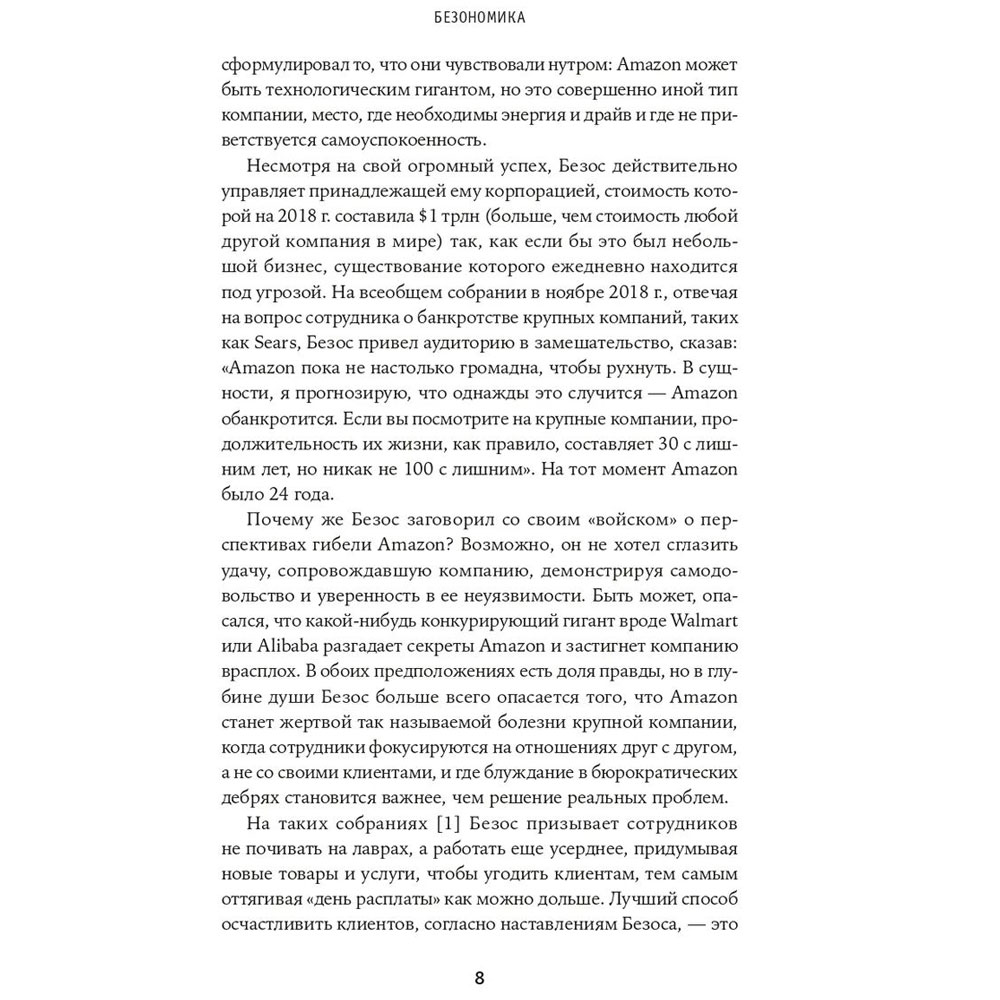 БЕЗОНОМИКА

сформулировал то, что они чувствовали нутром: Amazon может быть технологическим гигантом, но это совершенно иной тип компании, место, где необходимы энергия и драйв и где не приветствуется самоуспокоенность.

Несмотря на свой огромный успех, Безос действительно управляет принадлежащей ему корпорацией, стоимость которой на 2018 г. составила $1 трлн (больше, чем стоимость любой другой компания в мире) так, как если бы это был небольшой бизнес, существование которого ежедневно находится под угрозой. На всеобщем собрании в ноябре 2018 г., отвечая на вопрос сотрудника о банкротстве крупных компаний, таких как Sears, Безос привел аудиторию в замешательство, сказав: «Amazon пока не настолько громадна, чтобы рухнуть. В сущности, я прогнозирую, что однажды это случится — Amazon обанкротится. Если вы посмотрите на крупные компании, продолжительность их жизни, как правило, составляет 30 с лишним лет, но никак не 100 с лишним». На тот момент Amazon было 24 года.

Почему же Безос заговорил со своим «войском» о перспективах гибели Amazon? Возможно, он не хотел сглазить удачу, сопровождавшую компанию, демонстрируя самодовольство и уверенность в ее неуязвимости. Быть может, опасался, что какой-нибудь конкурирующий гигант вроде Walmart или Alibaba разгадает секреты Amazon и застигнет компанию врасплох. В обоих предположениях есть доля правды, но в глубине души Безос больше всего опасается того, что Amazon станет жертвой так называемой болезни крупной компании, когда сотрудники фокусируются на отношениях друг с другом, а не со своими клиентами, и где блуждание в бюрократических дебрях становится важнее, чем решение реальных проблем.

На таких собраниях [1] Безос призывает сотрудников не почивать на лаврах, а работать еще усерднее, придумывая новые товары и услуги, чтобы угодить клиентам, тем самым оттягивая «день расплаты» как можно дольше. Лучший способ осчастливить клиентов, согласно наставлениям Безоса, — это

8